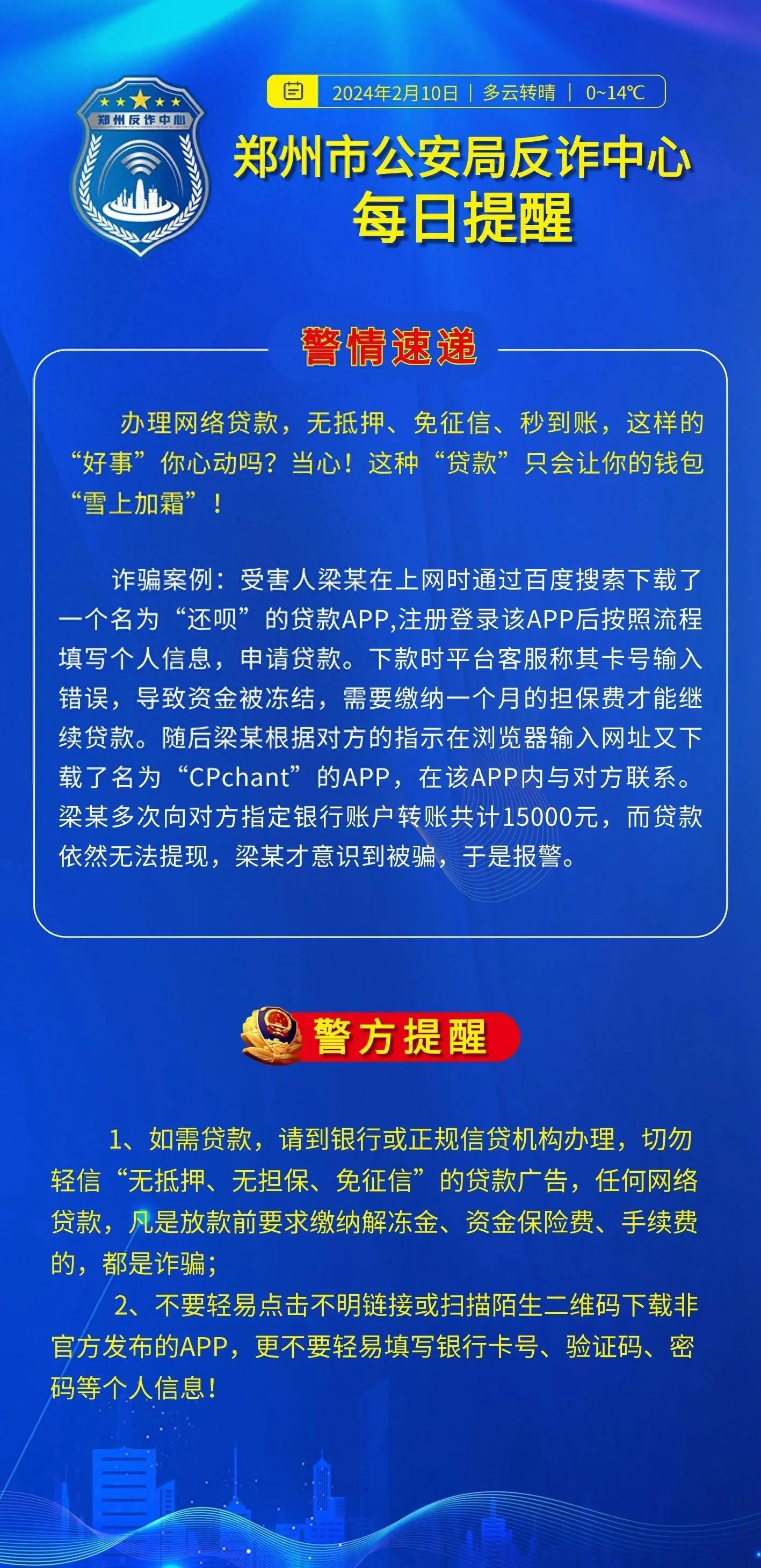 郑州反诈中心

2024年2月10日 | 多云转晴 | 0~14℃

郑州市公安局反诈中心
每日提醒

警情速递

办理网络贷款，无抵押、免征信、秒到账，这样的“好事”你心动吗？当心！这种“贷款”只会让你的钱包“雪上加霜”！

诈骗案例：受害人梁某在上网时通过百度搜索下载了一个名为“还呗”的贷款APP,注册登录该APP后按照流程填写个人信息，申请贷款。下款时平台客服称其卡号输入错误，导致资金被冻结，需要缴纳一个月的担保费才能继续贷款。随后梁某根据对方的指示在浏览器输入网址又下载了名为“CPchant”的APP，在该APP内与对方联系。梁某多次向对方指定银行账户转账共计15000元，而贷款依然无法提现，梁某才意识到被骗，于是报警。

警方提醒

1、如需贷款，请到银行或正规信贷机构办理，切勿轻信“无抵押、无担保、免征信”的贷款广告，任何网络贷款，凡是放款前要求缴纳解冻金、资金保险费、手续费的，都是诈骗；

2、不要轻易点击不明链接或扫描陌生二维码下载非官方发布的APP，更不要轻易填写银行卡号、验证码、密码等个人信息！